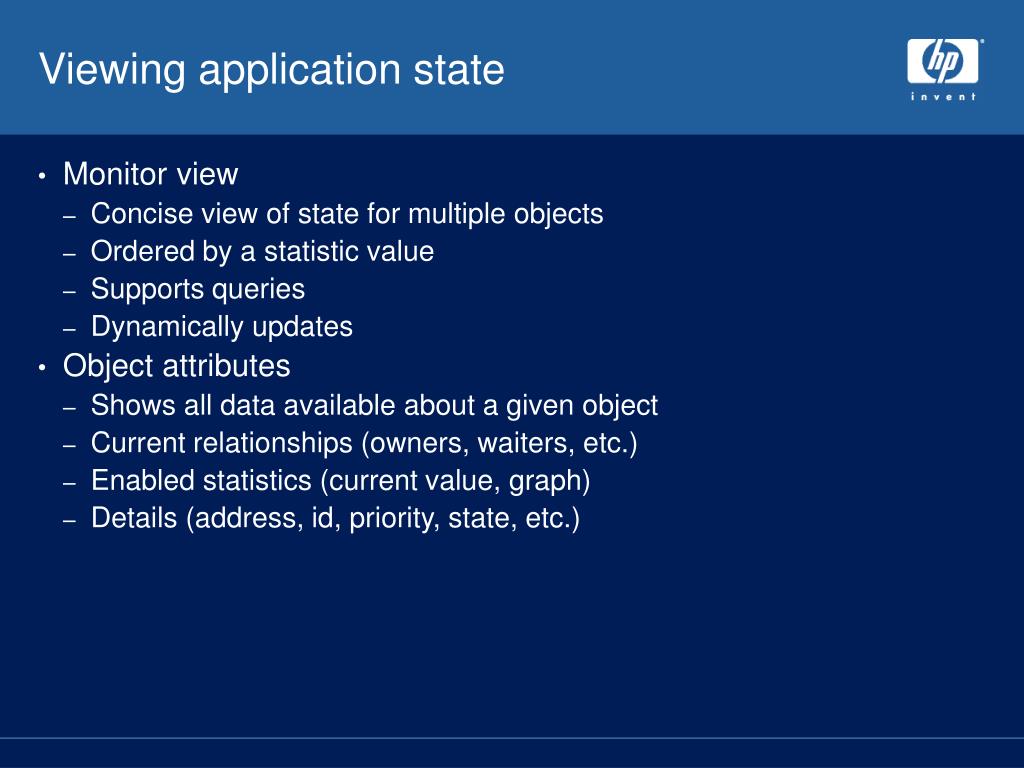 Viewing application state

hp
invent

• Monitor view
– Concise view of state for multiple objects
– Ordered by a statistic value
– Supports queries
– Dynamically updates
• Object attributes
– Shows all data available about a given object
– Current relationships (owners, waiters, etc.)
– Enabled statistics (current value, graph)
– Details (address, id, priority, state, etc.)